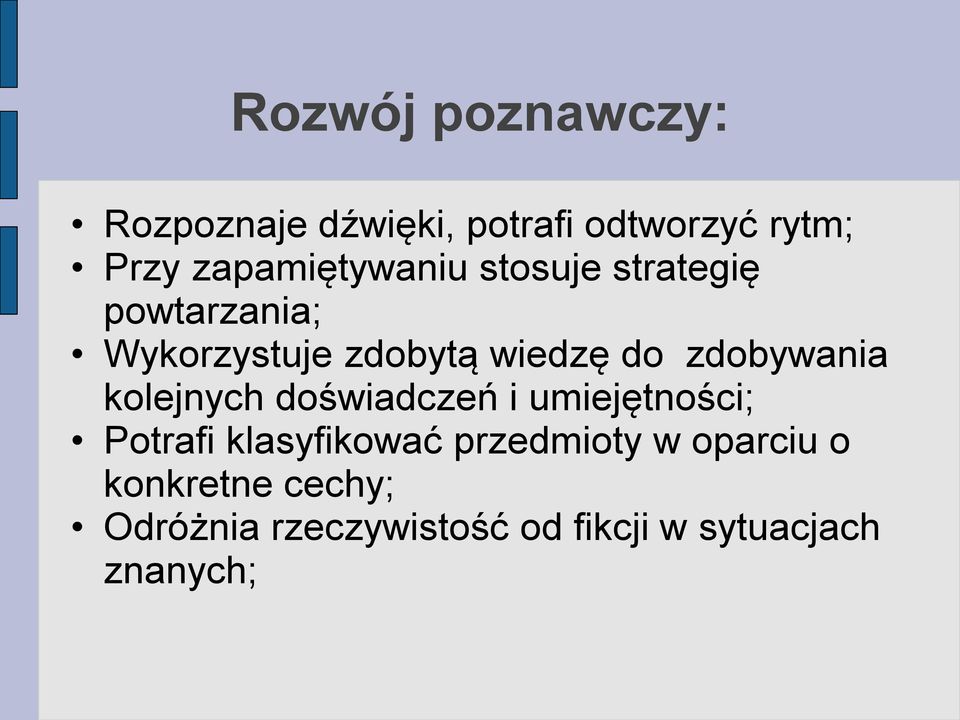 Rozwój poznawczy:

• Rozpoznaje dźwięki, potrafi odtworzyć rytm;
• Przy zapamiętywaniu stosuje strategię powtarzania;
• Wykorzystuje zdobytą wiedzę do  zdobywania kolejnych doświadczeń i umiejętności;
• Potrafi klasyfikować przedmioty w oparciu o konkretne cechy;
• Odróżnia rzeczywistość od fikcji w sytuacjach znanych;